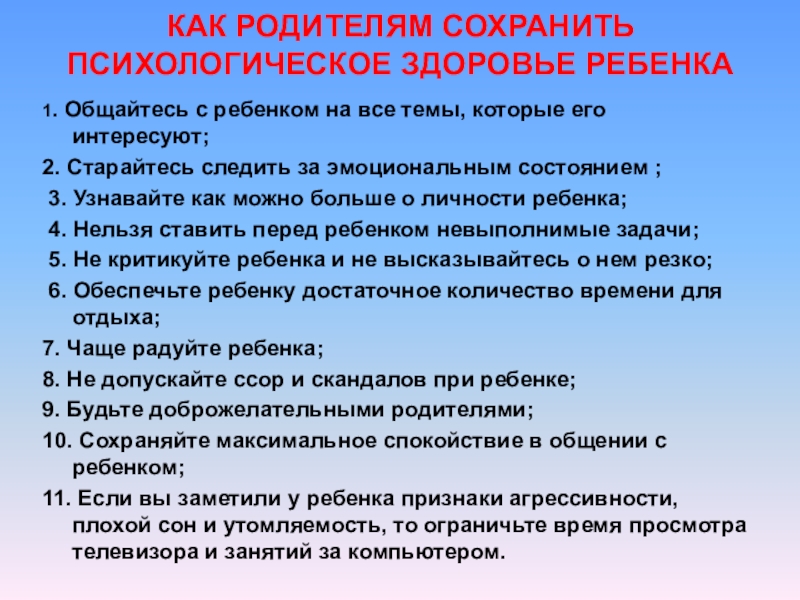 КАК РОДИТЕЛЯМ СОХРАНИТЬ ПСИХОЛОГИЧЕСКОЕ ЗДОРОВЬЕ РЕБЕНКА

1. Общайтесь с ребенком на все темы, которые его интересуют;

2. Старайтесь следить за эмоциональным состоянием ;

3. Узнавайте как можно больше о личности ребенка;

4. Нельзя ставить перед ребенком невыполнимые задачи;

5. Не критикуйте ребенка и не высказывайтесь о нем резко;

6. Обеспечьте ребенку достаточное количество времени для отдыха;

7. Чаще радуйте ребенка;

8. Не допускайте ссор и скандалов при ребенке;

9. Будьте доброжелательными родителями;

10. Сохраняйте максимальное спокойствие в общении с ребенком;

11. Если вы заметили у ребенка признаки агрессивности, плохой сон и утомляемость, то ограничьте время просмотра телевизора и занятий за компьютером.